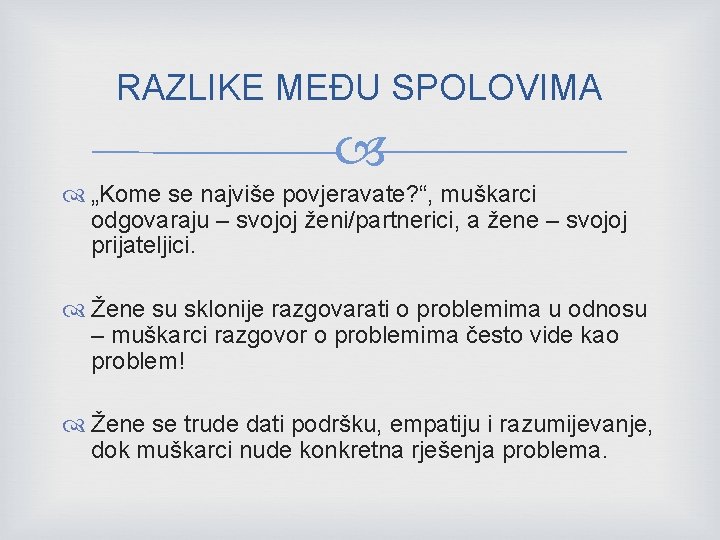 RAZLIKE MEĐU SPOLOVIMA

„Kome se najviše povjeravate?“, muškarci odgovaraju – svojoj ženi/partnerici, a žene – svojoj prijateljici.

Žene su sklonije razgovarati o problemima u odnosu – muškarci razgovor o problemima često vide kao problem!

Žene se trude dati podršku, empatiju i razumijevanje, dok muškarci nude konkretna rješenja problema.